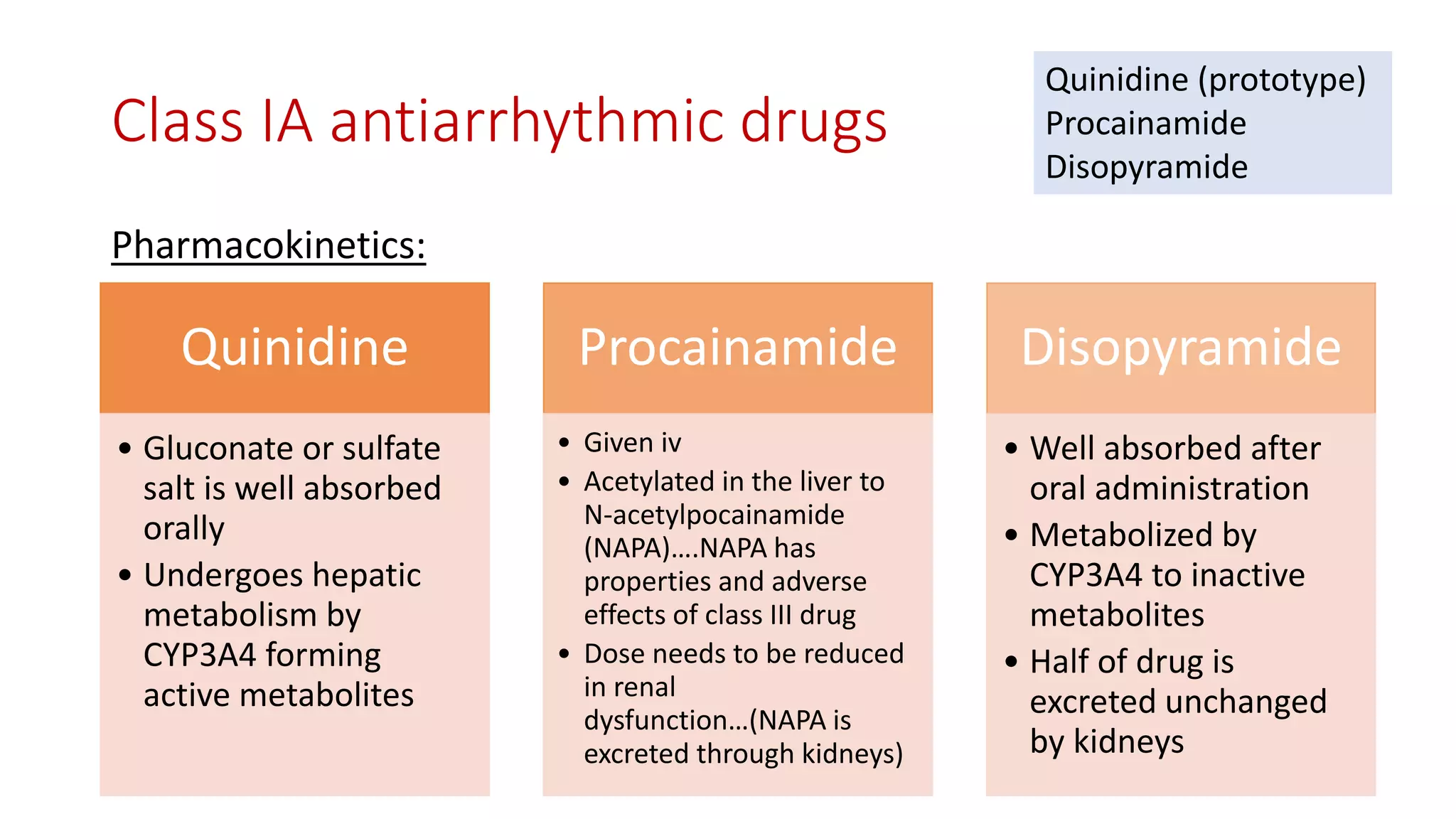 Class IA antiarrhythmic drugs

Quinidine (prototype)
Procainamide
Disopyramide

Pharmacokinetics:

Quinidine

• Gluconate or sulfate salt is well absorbed orally
• Undergoes hepatic metabolism by CYP3A4 forming active metabolites

Procainamide

• Given iv
• Acetylated in the liver to N-acetylpocainamide (NAPA)….NAPA has properties and adverse effects of class III drug
• Dose needs to be reduced in renal dysfunction…(NAPA is excreted through kidneys)

Disopyramide

• Well absorbed after oral administration
• Metabolized by CYP3A4 to inactive metabolites
• Half of drug is excreted unchanged by kidneys